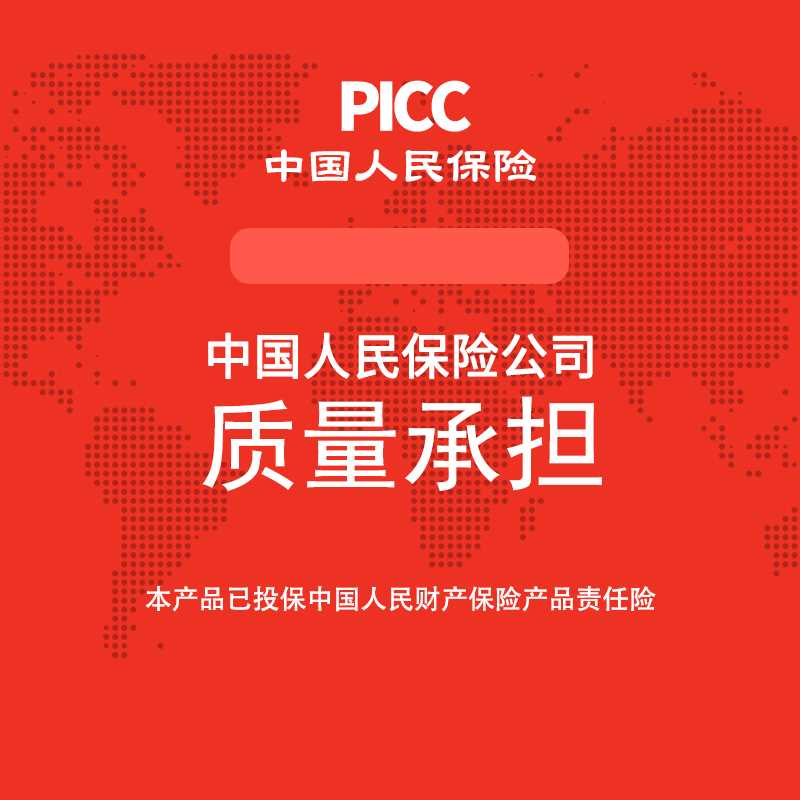 PICC
中国人民保险

中国人民保险公司
质量承担

本产品已投保中国人民财产保险产品责任险